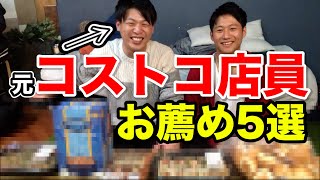 元コストコ店員
お薦め5選